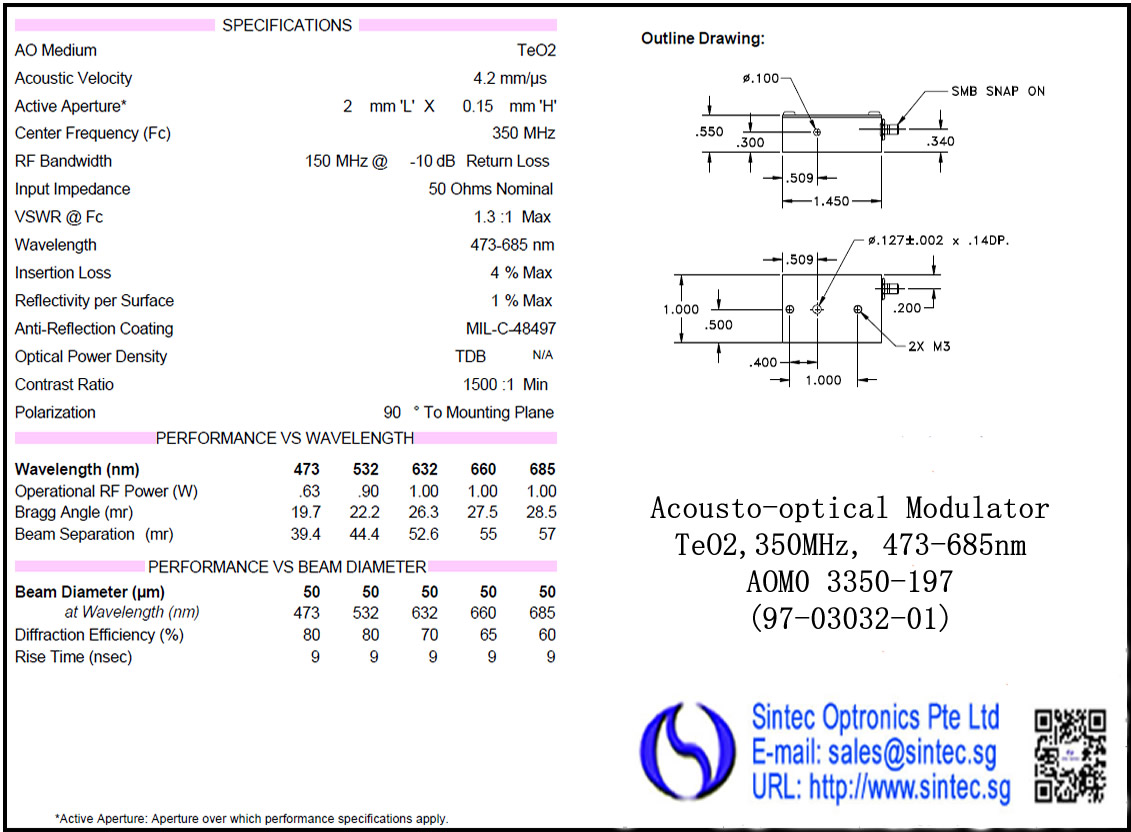 SPECIFICATIONS

| | |
|---|---|
| AO Medium | TeO2 |
| Acoustic Velocity | 4.2 mm/µs |
| Active Aperture* | 2 mm 'L' X 0.15 mm 'H' |
| Center Frequency (Fc) | 350 MHz |
| RF Bandwidth | 150 MHz @ -10 dB Return Loss |
| Input Impedance | 50 Ohms Nominal |
| VSWR @ Fc | 1.3 :1 Max |
| Wavelength | 473-685 nm |
| Insertion Loss | 4 % Max |
| Reflectivity per Surface | 1 % Max |
| Anti-Reflection Coating | MIL-C-48497 |
| Optical Power Density | TDB N/A |
| Contrast Ratio | 1500 :1 Min |
| Polarization | 90 ° To Mounting Plane |

PERFORMANCE VS WAVELENGTH

| Wavelength (nm) | 473 | 532 | 632 | 660 | 685 |
|---|---|---|---|---|---|
| Operational RF Power (W) | .63 | .90 | 1.00 | 1.00 | 1.00 |
| Bragg Angle (mr) | 19.7 | 22.2 | 26.3 | 27.5 | 28.5 |
| Beam Separation (mr) | 39.4 | 44.4 | 52.6 | 55 | 57 |

PERFORMANCE VS BEAM DIAMETER

| Beam Diameter (µm) | 50 | 50 | 50 | 50 | 50 |
|---|---|---|---|---|---|
| at Wavelength (nm) | 473 | 532 | 632 | 660 | 685 |
| Diffraction Efficiency (%) | 80 | 80 | 70 | 65 | 60 |
| Rise Time (nsec) | 9 | 9 | 9 | 9 | 9 |

*Active Aperture: Aperture over which performance specifications apply.

Outline Drawing:

ø.100
SMB SNAP ON
.550
.300
.340
.509
1.450
.509
ø.127±.002 x .14DP.
1.000
.500
.200
2X M3
.400
1.000

Acousto-optical Modulator
TeO2,350MHz, 473-685nm
AOMO 3350-197
(97-03032-01)

Sintec Optronics Pte Ltd
E-mail: sales@sintec.sg
URL: http://www.sintec.sg